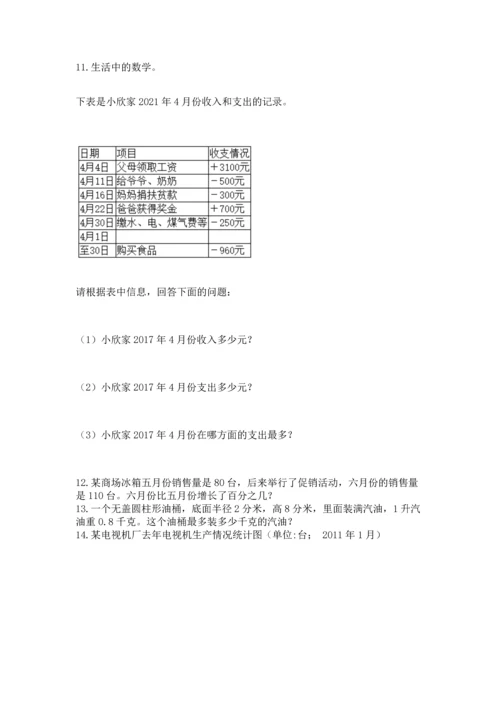 11. 生活中的数学。

下表是小欣家 2021 年 4 月份收入和支出的记录。

| 日期 | 项目 | 收支情况 |
|---|---|---|
| 4月4日 | 父母领取工资 | ＋3100元 |
| 4月11日 | 给爷爷、奶奶 | －500元 |
| 4月16日 | 妈妈捐扶贫款 | －300元 |
| 4月22日 | 爸爸获得奖金 | ＋700元 |
| 4月30日 | 缴水、电、煤气费等 | －250元 |
| 4月1日 | | |
| 至30日 | 购买食品 | －960元 |

请根据表中信息，回答下面的问题：

（1）小欣家 2017 年 4 月份收入多少元？

（2）小欣家 2017 年 4 月份支出多少元？

（3）小欣家 2017 年 4 月份在哪方面的支出最多？

12. 某商场冰箱五月份销售量是 80 台，后来举行了促销活动，六月份的销售量是 110 台。六月份比五月份增长了百分之几？
13. 一个无盖圆柱形油桶，底面半径 2 分米，高 8 分米，里面装满汽油，1 升汽油重 0.8 千克。这个油桶最多装多少千克的汽油？
14. 某电视机厂去年电视机生产情况统计图（单位:台； 2011 年 1 月）